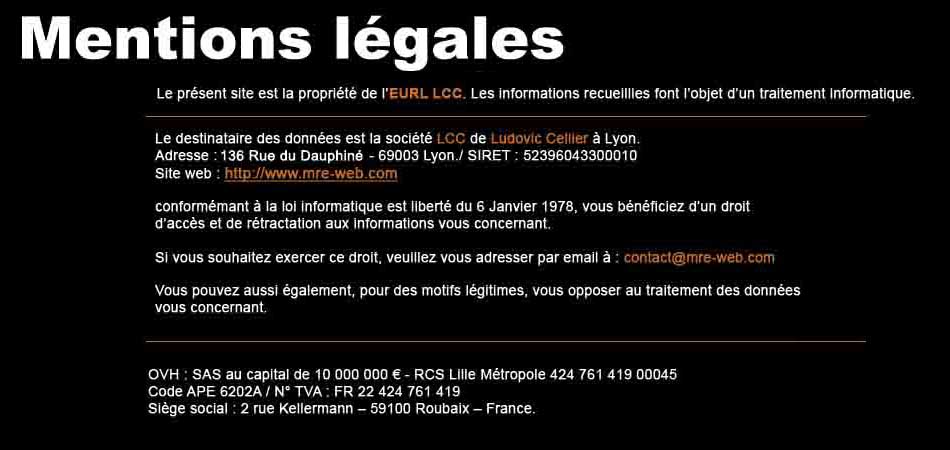 Mentions légales

Le présent site est la propriété de l'EURL LCC. Les informations recueillies font l'objet d'un traitement informatique.

Le destinataire des données est la société LCC de Ludovic Cellier à Lyon.
Adresse : 136 Rue du Dauphiné - 69003 Lyon./ SIRET : 52396043300010
Site web : http://www.mre-web.com

conformémant à la loi informatique est liberté du 6 Janvier 1978, vous bénéficiez d'un droit d'accès et de rétractation aux informations vous concernant.

Si vous souhaitez exercer ce droit, veuillez vous adresser par email à : contact@mre-web.com

Vous pouvez aussi également, pour des motifs légitimes, vous opposer au traitement des données vous concernant.

OVH : SAS au capital de 10 000 000 € - RCS Lille Métropole 424 761 419 00045
Code APE 6202A / N° TVA : FR 22 424 761 419
Siège social : 2 rue Kellermann – 59100 Roubaix – France.